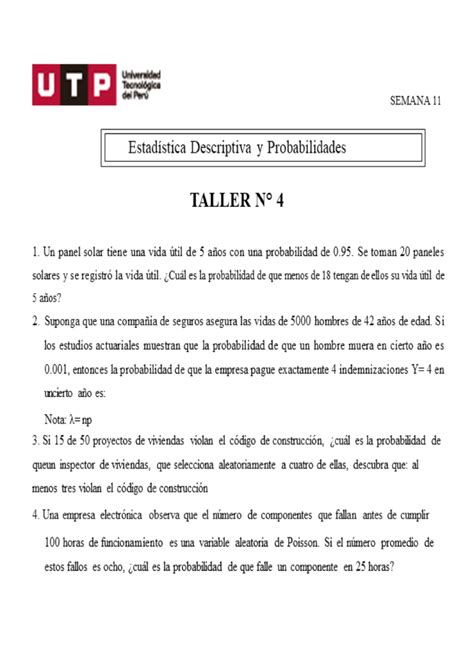 UTP Universidad Tecnológica del Perú

SEMANA 11

Estadística Descriptiva y Probabilidades

TALLER N° 4

1. Un panel solar tiene una vida útil de 5 años con una probabilidad de 0.95. Se toman 20 paneles solares y se registró la vida útil. ¿Cuál es la probabilidad de que menos de 18 tengan de ellos su vida útil de 5 años?

2. Suponga que una compañía de seguros asegura las vidas de 5000 hombres de 42 años de edad. Si los estudios actuariales muestran que la probabilidad de que un hombre muera en cierto año es 0.001, entonces la probabilidad de que la empresa pague exactamente 4 indemnizaciones Y= 4 en uncierto año es:

Nota: λ= np

3. Si 15 de 50 proyectos de viviendas violan el código de construcción, ¿cuál es la probabilidad de queun inspector de viviendas, que selecciona aleatoriamente a cuatro de ellas, descubra que: al menos tres violan el código de construcción

4. Una empresa electrónica observa que el número de componentes que fallan antes de cumplir 100 horas de funcionamiento es una variable aleatoria de Poisson. Si el número promedio de estos fallos es ocho, ¿cuál es la probabilidad de que falle un componente en 25 horas?